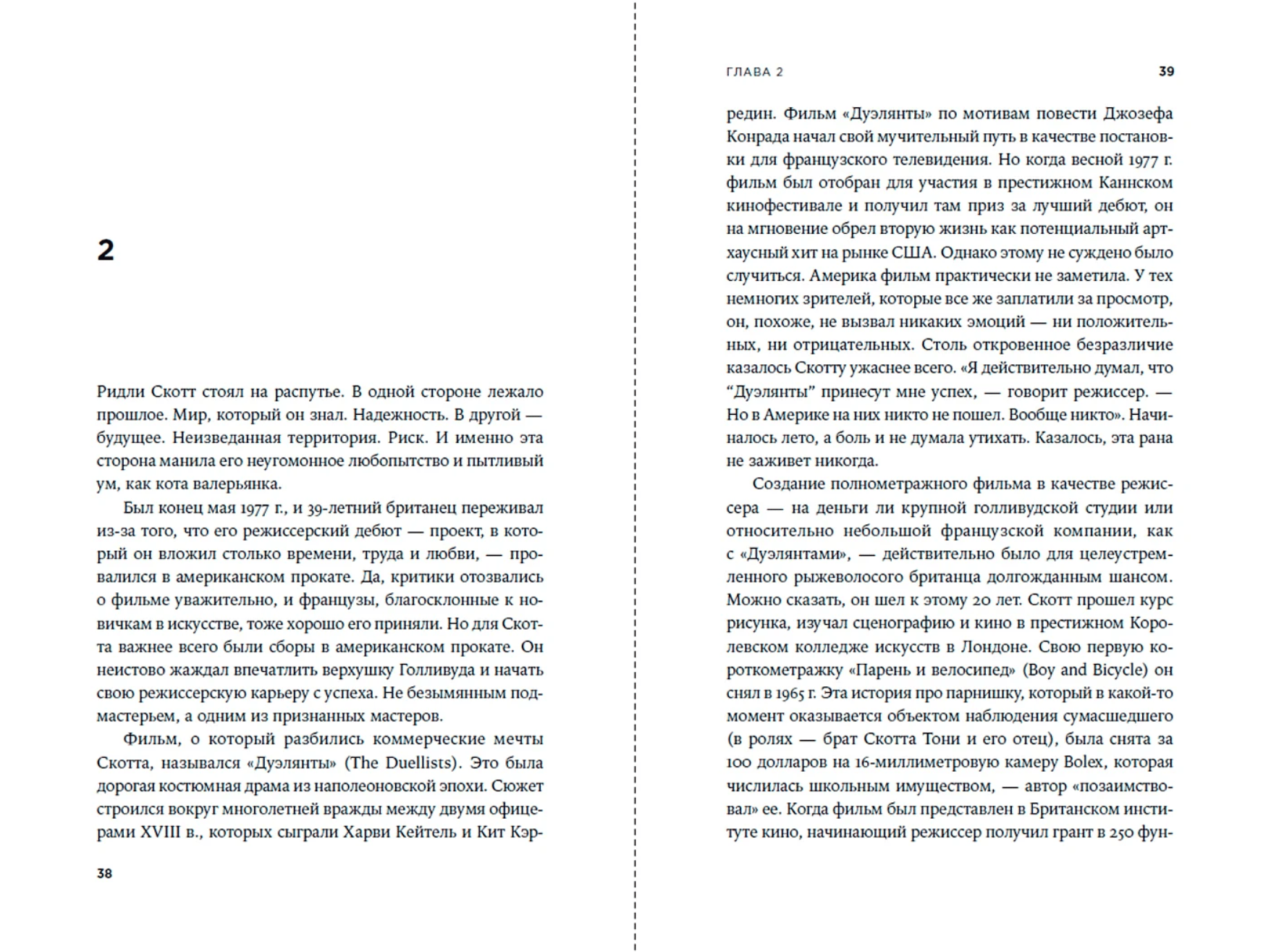 2

Ридли Скотт стоял на распутье. В одной стороне лежало прошлое. Мир, который он знал. Надежность. В другой — будущее. Неизведанная территория. Риск. И именно эта сторона манила его неугомонное любопытство и пытливый ум, как кота валерьянка.

Был конец мая 1977 г., и 39-летний британец переживал из-за того, что его режиссерский дебют — проект, в который он вложил столько времени, труда и любви, — провалился в американском прокате. Да, критики отозвались о фильме уважительно, и французы, благосклонные к новичкам в искусстве, тоже хорошо его приняли. Но для Скотта важнее всего были сборы в американском прокате. Он неистово жаждал впечатлить верхушку Голливуда и начать свою режиссерскую карьеру с успеха. Не безымянным подмастерьем, а одним из признанных мастеров.

Фильм, о который разбились коммерческие мечты Скотта, назывался «Дуэлянты» (The Duellists). Это была дорогая костюмная драма из наполеоновской эпохи. Сюжет строился вокруг многолетней вражды между двумя офицерами XVIII в., которых сыграли Харви Кейтель и Кит Кэр-

38

ГЛАВА 2 39

редин. Фильм «Дуэлянты» по мотивам повести Джозефа Конрада начал свой мучительный путь в качестве постановки для французского телевидения. Но когда весной 1977 г. фильм был отобран для участия в престижном Каннском кинофестивале и получил там приз за лучший дебют, он на мгновение обрел вторую жизнь как потенциальный артхаусный хит на рынке США. Однако этому не суждено было случиться. Америка фильм практически не заметила. У тех немногих зрителей, которые все же заплатили за просмотр, он, похоже, не вызвал никаких эмоций — ни положительных, ни отрицательных. Столь откровенное безразличие казалось Скотту ужаснее всего. «Я действительно думал, что “Дуэлянты” принесут мне успех, — говорит режиссер. — Но в Америке на них никто не пошел. Вообще никто». Начиналось лето, а боль и не думала утихать. Казалось, эта рана не заживет никогда.

Создание полнометражного фильма в качестве режиссера — на деньги ли крупной голливудской студии или относительно небольшой французской компании, как с «Дуэлянтами», — действительно было для целеустремленного рыжеволосого британца долгожданным шансом. Можно сказать, он шел к этому 20 лет. Скотт прошел курс рисунка, изучал сценографию и кино в престижном Королевском колледже искусств в Лондоне. Свою первую короткометражку «Парень и велосипед» (Boy and Bicycle) он снял в 1965 г. Эта история про парнишку, который в какой-то момент оказывается объектом наблюдения сумасшедшего (в ролях — брат Скотта Тони и его отец), была снята за 100 долларов на 16-миллиметровую камеру Bolex, которая числилась школьным имуществом, — автор «позаимствовал» ее. Когда фильм был представлен в Британском институте кино, начинающий режиссер получил грант в 250 фун-